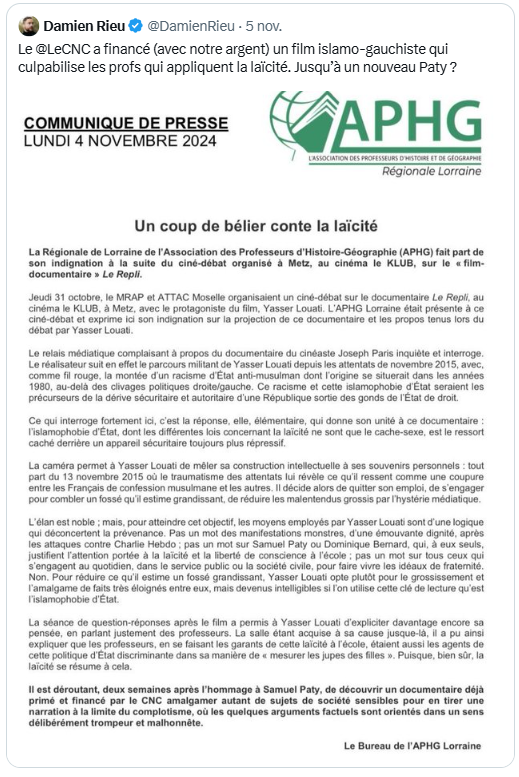 Damien Rieu @DamienRieu · 5 nov.

Le @LeCNC a financé (avec notre argent) un film islamo-gauchiste qui culpabilise les profs qui appliquent la laïcité. Jusqu'à un nouveau Paty ?

COMMUNIQUE DE PRESSE
LUNDI 4 NOVEMBRE 2024

APHG
L'ASSOCIATION DES PROFESSEURS D'HISTOIRE ET DE GÉOGRAPHIE
Régionale Lorraine

Un coup de bélier conte la laïcité

La Régionale de Lorraine de l'Association des Professeurs d'Histoire-Géographie (APHG) fait part de son indignation à la suite du ciné-débat organisé à Metz, au cinéma le KLUB, sur le « film-documentaire » Le Repli.

Jeudi 31 octobre, le MRAP et ATTAC Moselle organisaient un ciné-débat sur le documentaire Le Repli, au cinéma le KLUB, à Metz, avec le protagoniste du film, Yasser Louati. L'APHG Lorraine était présente à ce ciné-débat et exprime ici son indignation sur la projection de ce documentaire et les propos tenus lors du débat par Yasser Louati.

Le relais médiatique complaisant à propos du documentaire du cinéaste Joseph Paris inquiète et interroge. Le réalisateur suit en effet le parcours militant de Yasser Louati depuis les attentats de novembre 2015, avec, comme fil rouge, la montée d'un racisme d'État anti-musulman dont l'origine se situerait dans les années 1980, au-delà des clivages politiques droite/gauche. Ce racisme et cette islamophobie d'État seraient les précurseurs de la dérive sécuritaire et autoritaire d'une République sortie des gonds de l'État de droit.

Ce qui interroge fortement ici, c'est la réponse, elle, élémentaire, qui donne son unité à ce documentaire : l'islamophobie d'État, dont les différentes lois concernant la laïcité ne sont que le cache-sexe, est le ressort caché derrière un appareil sécuritaire toujours plus répressif.

La caméra permet à Yasser Louati de mêler sa construction intellectuelle à ses souvenirs personnels : tout part du 13 novembre 2015 où le traumatisme des attentats lui révèle ce qu'il ressent comme une coupure entre les Français de confession musulmane et les autres. Il décide alors de quitter son emploi, de s'engager pour combler un fossé qu'il estime grandissant, de réduire les malentendus grossis par l'hystérie médiatique.

L'élan est noble ; mais, pour atteindre cet objectif, les moyens employés par Yasser Louati sont d'une logique qui déconcertent la prévenance. Pas un mot des manifestations monstres, d'une émouvante dignité, après les attaques contre Charlie Hebdo ; pas un mot sur Samuel Paty ou Dominique Bernard, qui, à eux seuls, justifient l'attention portée à la laïcité et la liberté de conscience à l'école ; pas un mot sur tous ceux qui s'engagent au quotidien, dans le service public ou la société civile, pour faire vivre les idéaux de fraternité. Non. Pour réduire ce qu'il estime un fossé grandissant, Yasser Louati opte plutôt pour le grossissement et l'amalgame de faits très éloignés entre eux, mais devenus intelligibles si l'on utilise cette clé de lecture qu'est l'islamophobie d'État.

La séance de question-réponses après le film a permis à Yasser Louati d'expliciter davantage encore sa pensée, en parlant justement des professeurs. La salle étant acquise à sa cause jusque-là, il a pu ainsi expliquer que les professeurs, en se faisant les garants de cette laïcité à l'école, étaient aussi les agents de cette politique d'État discriminante dans sa manière de « mesurer les jupes des filles ». Puisque, bien sûr, la laïcité se résume à cela.

Il est déroutant, deux semaines après l'hommage à Samuel Paty, de découvrir un documentaire déjà primé et financé par le CNC amalgamer autant de sujets de société sensibles pour en tirer une narration à la limite du complotisme, où les quelques arguments factuels sont orientés dans un sens délibérément trompeur et malhonnête.

Le Bureau de l'APHG Lorraine